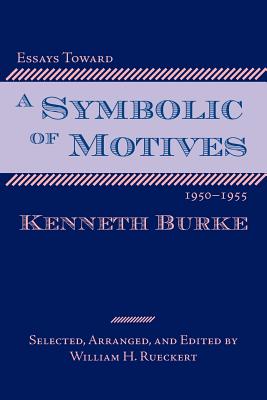 Essays Toward

A Symbolic of Motives

1950–1955

Kenneth Burke

Selected, Arranged, and Edited by
William H. Rueckert